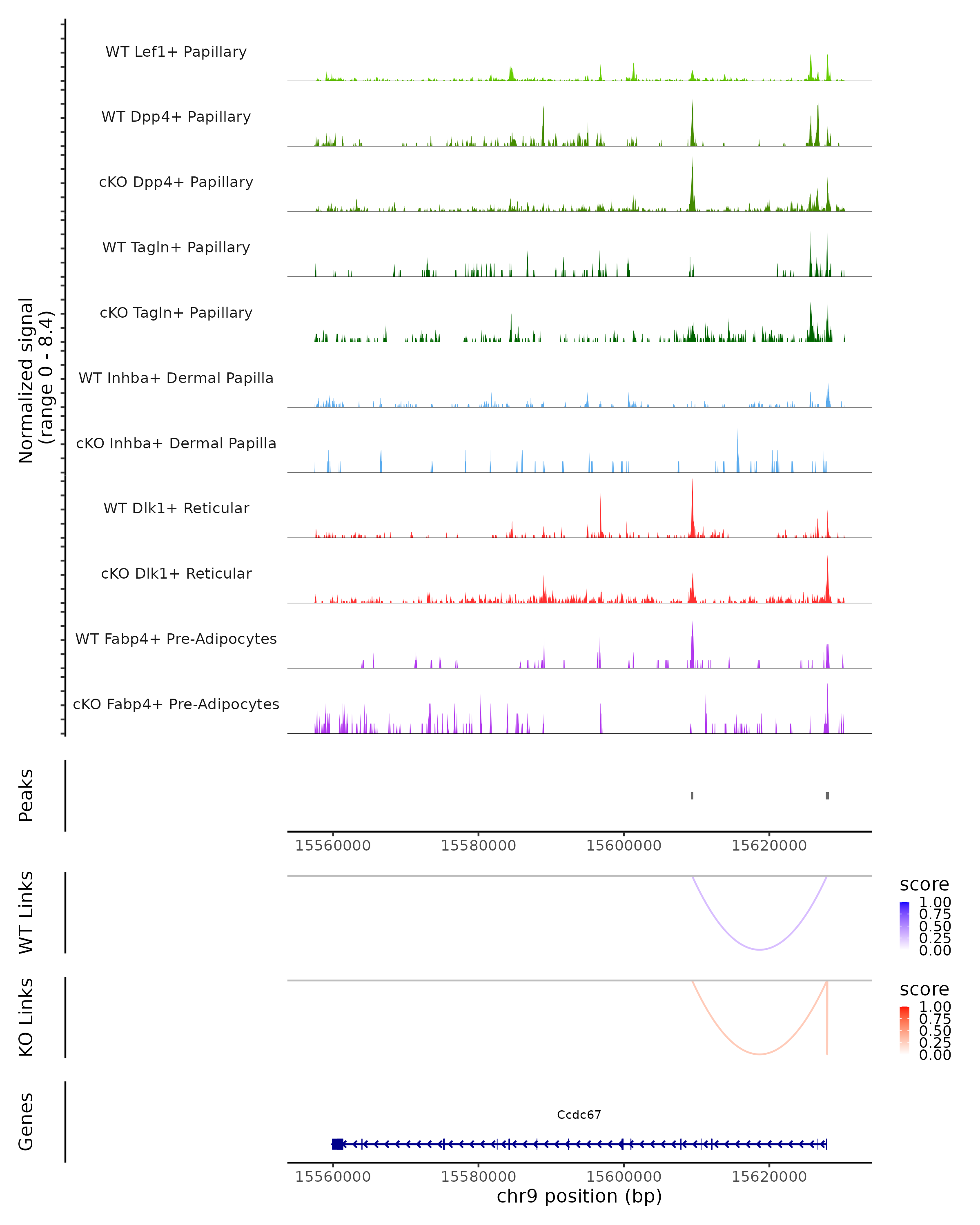 Normalized signal
(range 0 - 8.4)

WT Lef1+ Papillary
WT Dpp4+ Papillary
cKO Dpp4+ Papillary
WT Tagln+ Papillary
cKO Tagln+ Papillary
WT Inhba+ Dermal Papilla
cKO Inhba+ Dermal Papilla
WT Dlk1+ Reticular
cKO Dlk1+ Reticular
WT Fabp4+ Pre-Adipocytes
cKO Fabp4+ Pre-Adipocytes

Peaks

15560000 15580000 15600000 15620000

WT Links
score
1.00
0.75
0.50
0.25
0.00

KO Links
score
1.00
0.75
0.50
0.25
0.00

Genes
Ccdc67

15560000 15580000 15600000 15620000
chr9 position (bp)